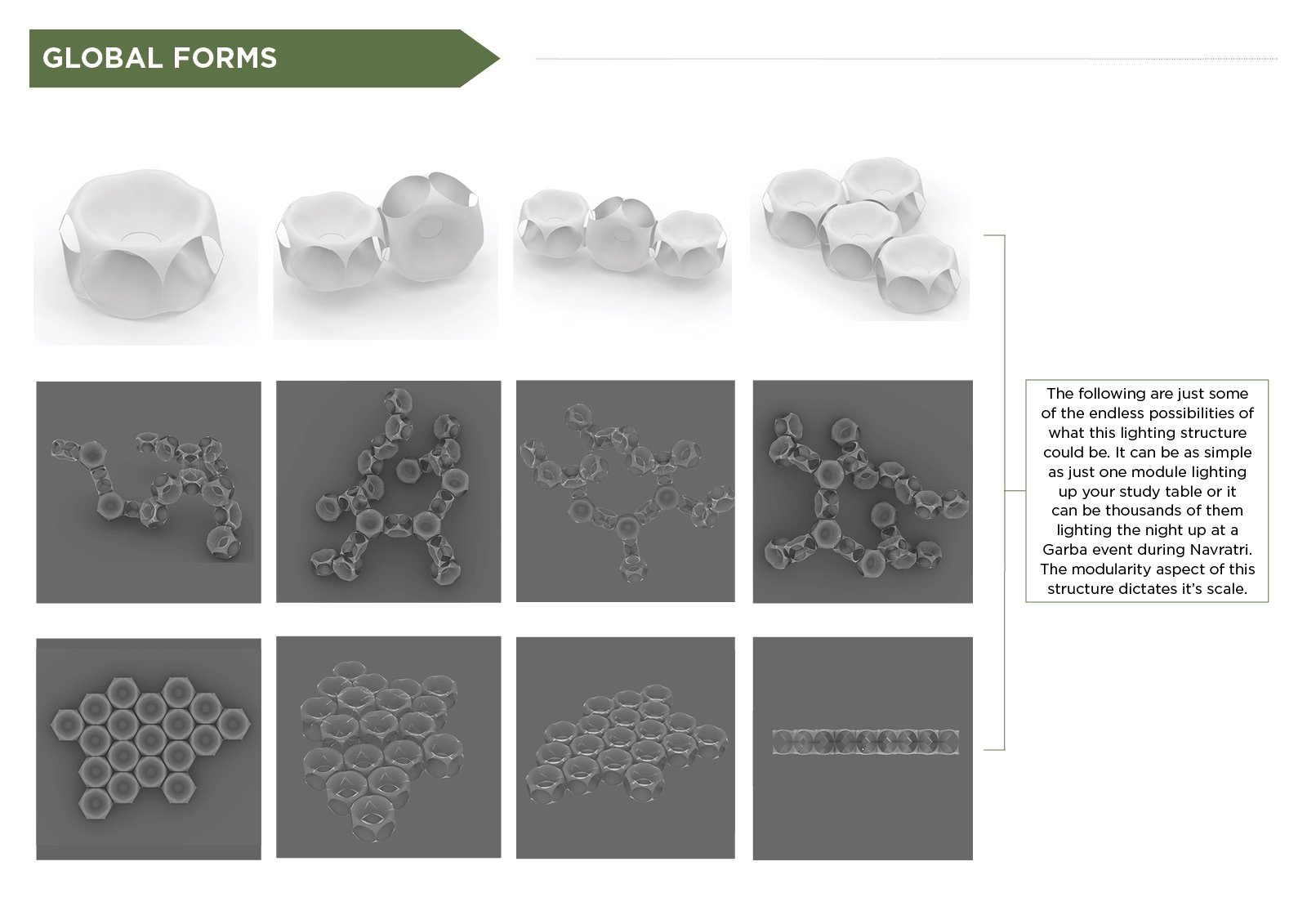 GLOBAL FORMS

The following are just some of the endless possibilities of what this lighting structure could be. It can be as simple as just one module lighting up your study table or it can be thousands of them lighting the night up at a Garba event during Navratri. The modularity aspect of this structure dictates it's scale.